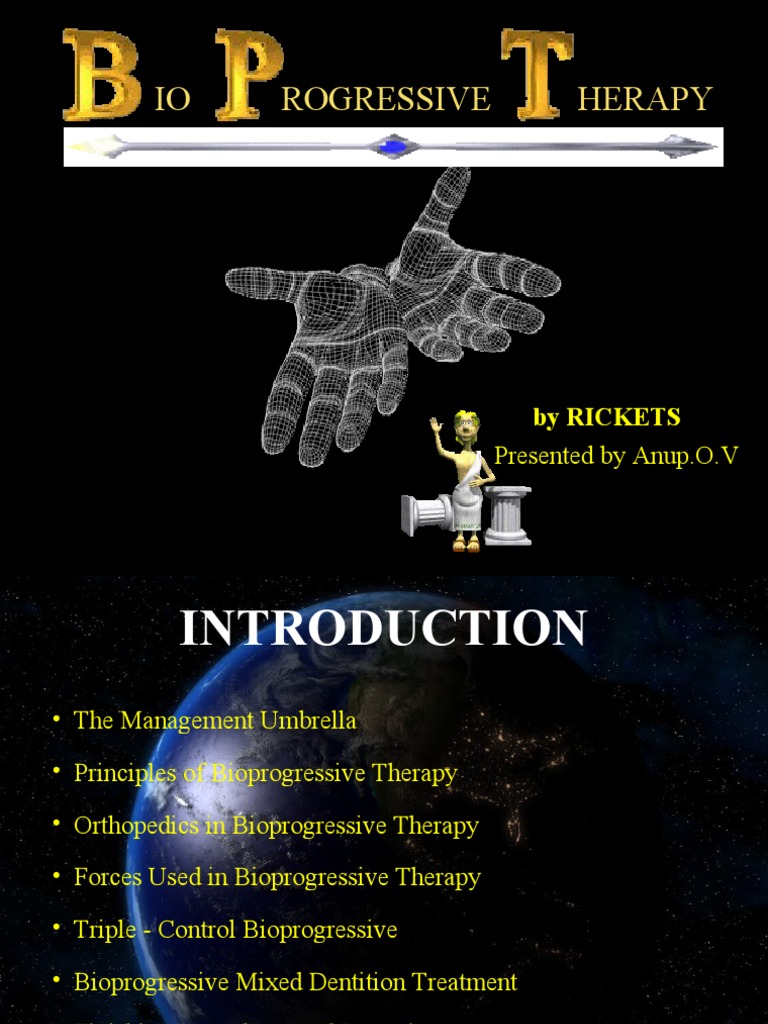 BIO PROGRESSIVE THERAPY

by RICKETS
Presented by Anup.O.V

INTRODUCTION

• The Management Umbrella
• Principles of Bioprogressive Therapy
• Orthopedics in Bioprogressive Therapy
• Forces Used in Bioprogressive Therapy
• Triple - Control Bioprogressive
• Bioprogressive Mixed Dentition Treatment